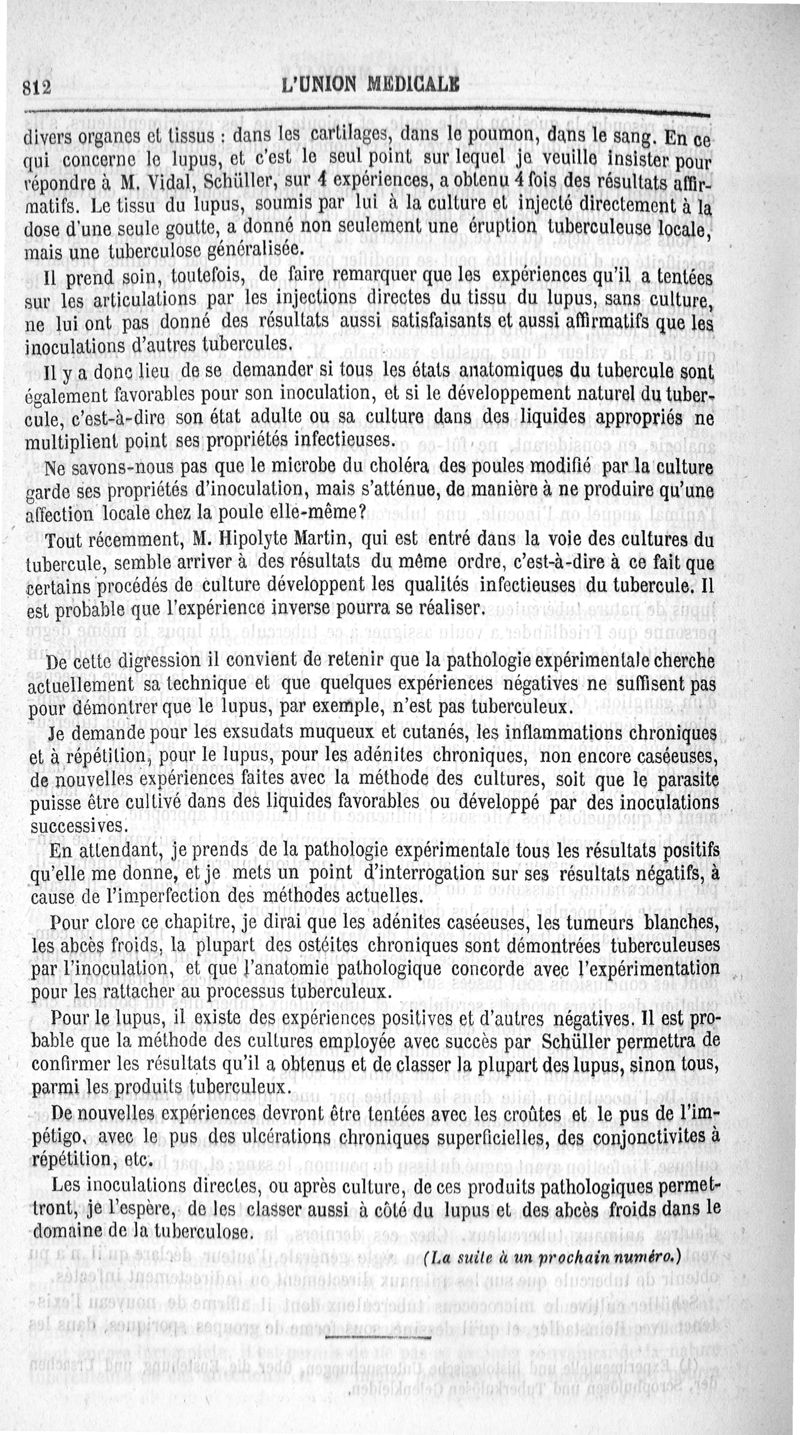 812 L'UNION MEDICALE

divers organes et tissus : dans les cartilages, dans le poumon, dans le sang. En ce qui concerne le lupus, et c'est le seul point sur lequel je veuille insister pour répondre à M. Vidal, Schüller, sur 4 expériences, a obtenu 4 fois des résultats affirmatifs. Le tissu du lupus, soumis par lui à la culture et injecté directement à la dose d'une seule goutte, a donné non seulement une éruption tuberculeuse locale, mais une tuberculose généralisée.

Il prend soin, toutefois, de faire remarquer que les expériences qu'il a tentées sur les articulations par les injections directes du tissu du lupus, sans culture, ne lui ont pas donné des résultats aussi satisfaisants et aussi affirmatifs que les inoculations d'autres tubercules.

Il y a donc lieu de se demander si tous les états anatomiques du tubercule sont également favorables pour son inoculation, et si le développement naturel du tubercule, c'est-à-dire son état adulte ou sa culture dans des liquides appropriés ne multiplient point ses propriétés infectieuses.

Ne savons-nous pas que le microbe du choléra des poules modifié par la culture garde ses propriétés d'inoculation, mais s'atténue, de manière à ne produire qu'une affection locale chez la poule elle-même?

Tout récemment, M. Hipolyte Martin, qui est entré dans la voie des cultures du tubercule, semble arriver à des résultats du même ordre, c'est-à-dire à ce fait que certains procédés de culture développent les qualités infectieuses du tubercule. Il est probable que l'expérience inverse pourra se réaliser.

De cette digression il convient de retenir que la pathologie expérimentale cherche actuellement sa technique et que quelques expériences négatives ne suffisent pas pour démontrer que le lupus, par exemple, n'est pas tuberculeux.

Je demande pour les exsudats muqueux et cutanés, les inflammations chroniques et à répétition, pour le lupus, pour les adénites chroniques, non encore caséeuses, de nouvelles expériences faites avec la méthode des cultures, soit que le parasite puisse être cultivé dans des liquides favorables ou développé par des inoculations successives.

En attendant, je prends de la pathologie expérimentale tous les résultats positifs qu'elle me donne, et je mets un point d'interrogation sur ses résultats négatifs, à cause de l'imperfection des méthodes actuelles.

Pour clore ce chapitre, je dirai que les adénites caséeuses, les tumeurs blanches, les abcès froids, la plupart des ostéites chroniques sont démontrées tuberculeuses par l'inoculation, et que l'anatomie pathologique concorde avec l'expérimentation pour les rattacher au processus tuberculeux.

Pour le lupus, il existe des expériences positives et d'autres négatives. Il est probable que la méthode des cultures employée avec succès par Schüller permettra de confirmer les résultats qu'il a obtenus et de classer la plupart des lupus, sinon tous, parmi les produits tuberculeux.

De nouvelles expériences devront être tentées avec les croûtes et le pus de l'impétigo, avec le pus des ulcérations chroniques superficielles, des conjonctivites à répétition, etc.

Les inoculations directes, ou après culture, de ces produits pathologiques permettront, je l'espère, de les classer aussi à côté du lupus et des abcès froids dans le domaine de la tuberculose.

(La suite à un prochain numéro.)